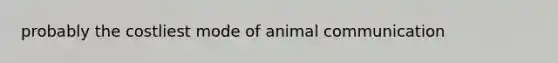 probably the costliest mode of animal communication